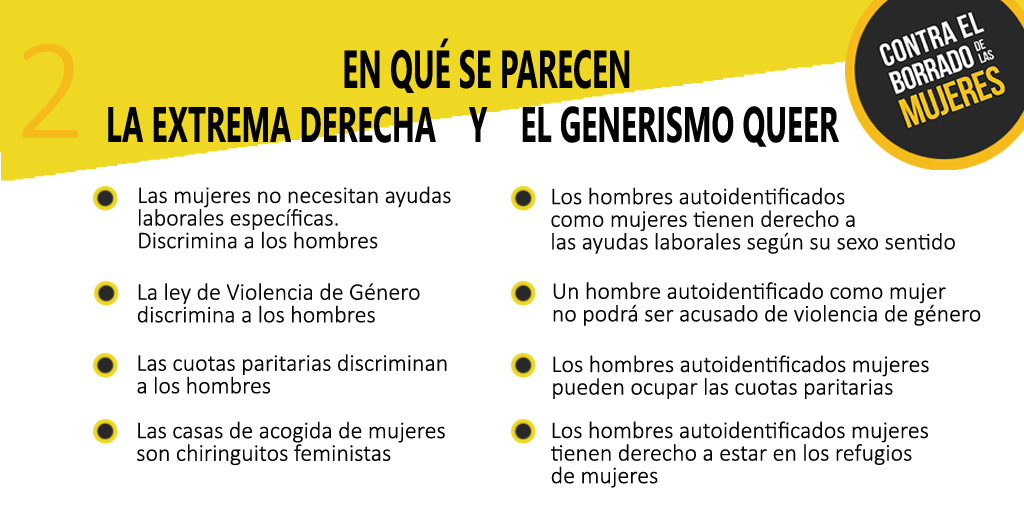 2

EN QUÉ SE PARECEN
LA EXTREMA DERECHA Y EL GENERISMO QUEER

CONTRA EL BORRADO DE LAS MUJERES

Las mujeres no necesitan ayudas laborales específicas. Discrimina a los hombres

La ley de Violencia de Género discrimina a los hombres

Las cuotas paritarias discriminan a los hombres

Las casas de acogida de mujeres son chiringuitos feministas

Los hombres autoidentificados como mujeres tienen derecho a las ayudas laborales según su sexo sentido

Un hombre autoidentificado como mujer no podrá ser acusado de violencia de género

Los hombres autoidentificados mujeres pueden ocupar las cuotas paritarias

Los hombres autoidentificados mujeres tienen derecho a estar en los refugios de mujeres